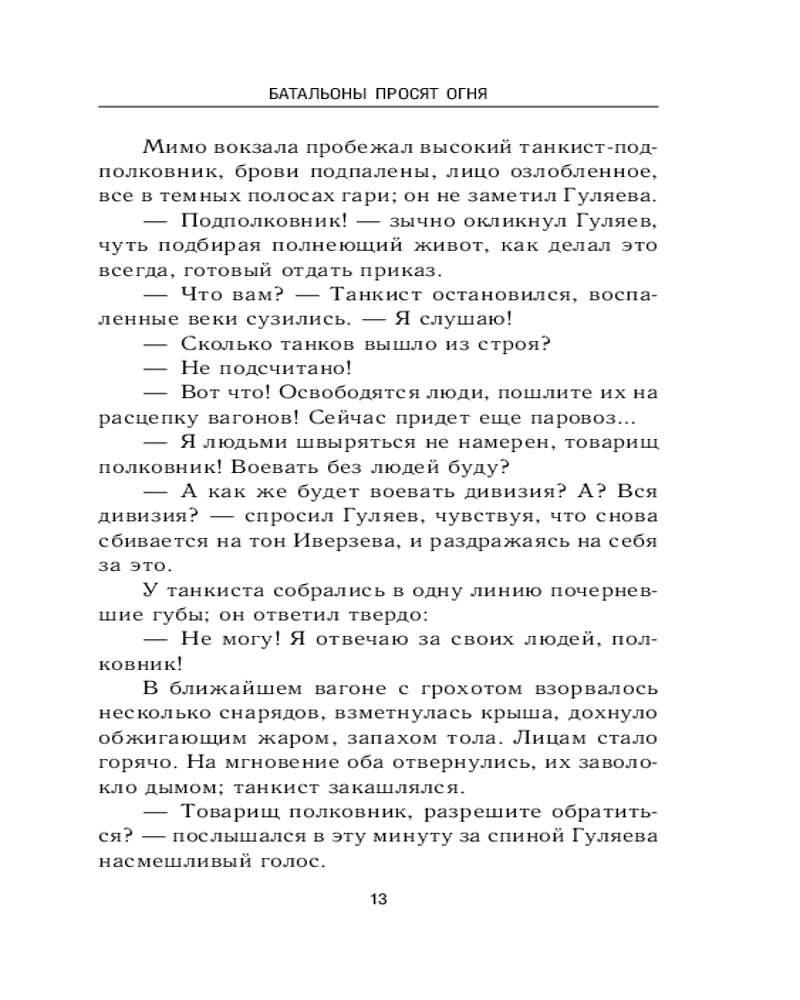 БАТАЛЬОНЫ ПРОСЯТ ОГНЯ

Мимо вокзала пробежал высокий танкист-подполковник, брови подпалены, лицо озлобленное, все в темных полосах гари; он не заметил Гуляева.

— Подполковник! — зычно окликнул Гуляев, чуть подбирая полнеющий живот, как делал это всегда, готовый отдать приказ.

— Что вам? — Танкист остановился, воспаленные веки сузились. — Я слушаю!

— Сколько танков вышло из строя?

— Не подсчитано!

— Вот что! Освободятся люди, пошлите их на расцепку вагонов! Сейчас придет еще паровоз...

— Я людьми швыряться не намерен, товарищ полковник! Воевать без людей буду?

— А как же будет воевать дивизия? А? Вся дивизия? — спросил Гуляев, чувствуя, что снова сбивается на тон Иверзева, и раздражаясь на себя за это.

У танкиста собрались в одну линию почерневшие губы; он ответил твердо:

— Не могу! Я отвечаю за своих людей, полковник!

В ближайшем вагоне с грохотом взорвалось несколько снарядов, взметнулась крыша, дохнуло обжигающим жаром, запахом тола. Лицам стало горячо. На мгновение оба отвернулись, их заволокло дымом; танкист закашлялся.

— Товарищ полковник, разрешите обратиться? — послышался в эту минуту за спиной Гуляева насмешливый голос.

13